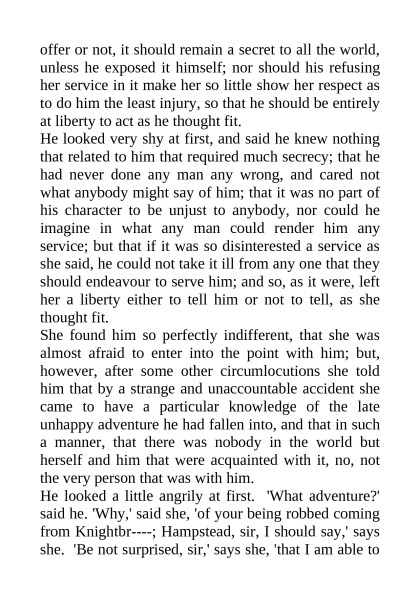 offer or not, it should remain a secret to all the world, unless he exposed it himself; nor should his refusing her service in it make her so little show her respect as to do him the least injury, so that he should be entirely at liberty to act as he thought fit.
He looked very shy at first, and said he knew nothing that related to him that required much secrecy; that he had never done any man any wrong, and cared not what anybody might say of him; that it was no part of his character to be unjust to anybody, nor could he imagine in what any man could render him any service; but that if it was so disinterested a service as she said, he could not take it ill from any one that they should endeavour to serve him; and so, as it were, left her a liberty either to tell him or not to tell, as she thought fit.
She found him so perfectly indifferent, that she was almost afraid to enter into the point with him; but, however, after some other circumlocutions she told him that by a strange and unaccountable accident she came to have a particular knowledge of the late unhappy adventure he had fallen into, and that in such a manner, that there was nobody in the world but herself and him that were acquainted with it, no, not the very person that was with him.
He looked a little angrily at first. 'What adventure?' said he. 'Why,' said she, 'of your being robbed coming from Knightbr----; Hampstead, sir, I should say,' says she. 'Be not surprised, sir,' says she, 'that I am able to